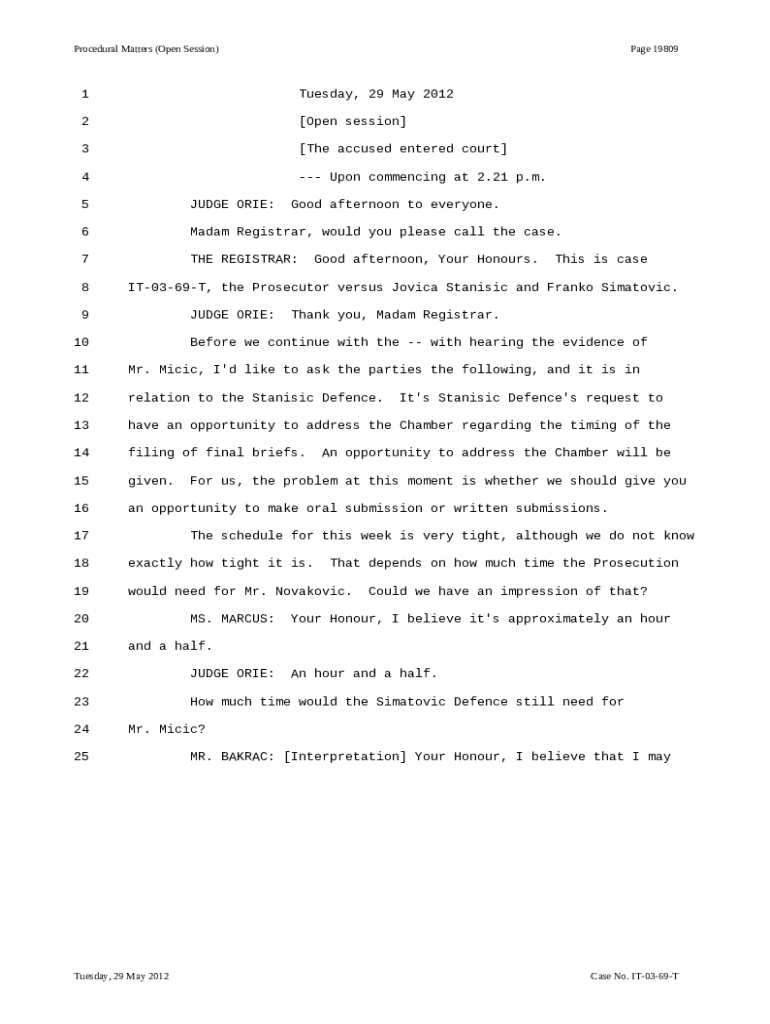 Procedural Matters (Open Session)

Page 19809

1 Tuesday, 29 May 2012

2 [Open session]

3 [The accused entered court]

4 --- Upon commencing at 2.21 p.m.

5 JUDGE ORIE: Good afternoon to everyone.

6 Madam Registrar, would you please call the case.

7 THE REGISTRAR: Good afternoon, Your Honours. This is case

8 IT-03-69-T, the Prosecutor versus Jovica Stanisic and Franko Simatovic.

9 JUDGE ORIE: Thank you, Madam Registrar.

10 Before we continue with the -- with hearing the evidence of

11 Mr. Micic, I'd like to ask the parties the following, and it is in

12 relation to the Stanisic Defence. It's Stanisic Defence's request to

13 have an opportunity to address the Chamber regarding the timing of the

14 filing of final briefs. An opportunity to address the Chamber will be

15 given. For us, the problem at this moment is whether we should give you

16 an opportunity to make oral submission or written submissions.

17 The schedule for this week is very tight, although we do not know

18 exactly how tight it is. That depends on how much time the Prosecution

19 would need for Mr. Novakovic. Could we have an impression of that?

20 MS. MARCUS: Your Honour, I believe it's approximately an hour

21 and a half.

22 JUDGE ORIE: An hour and a half.

23 How much time would the Simatovic Defence still need for

24 Mr. Micic?

25 MR. BAKRAC: [Interpretation] Your Honour, I believe that I may

Tuesday, 29 May 2012

Case No. IT-03-69-T